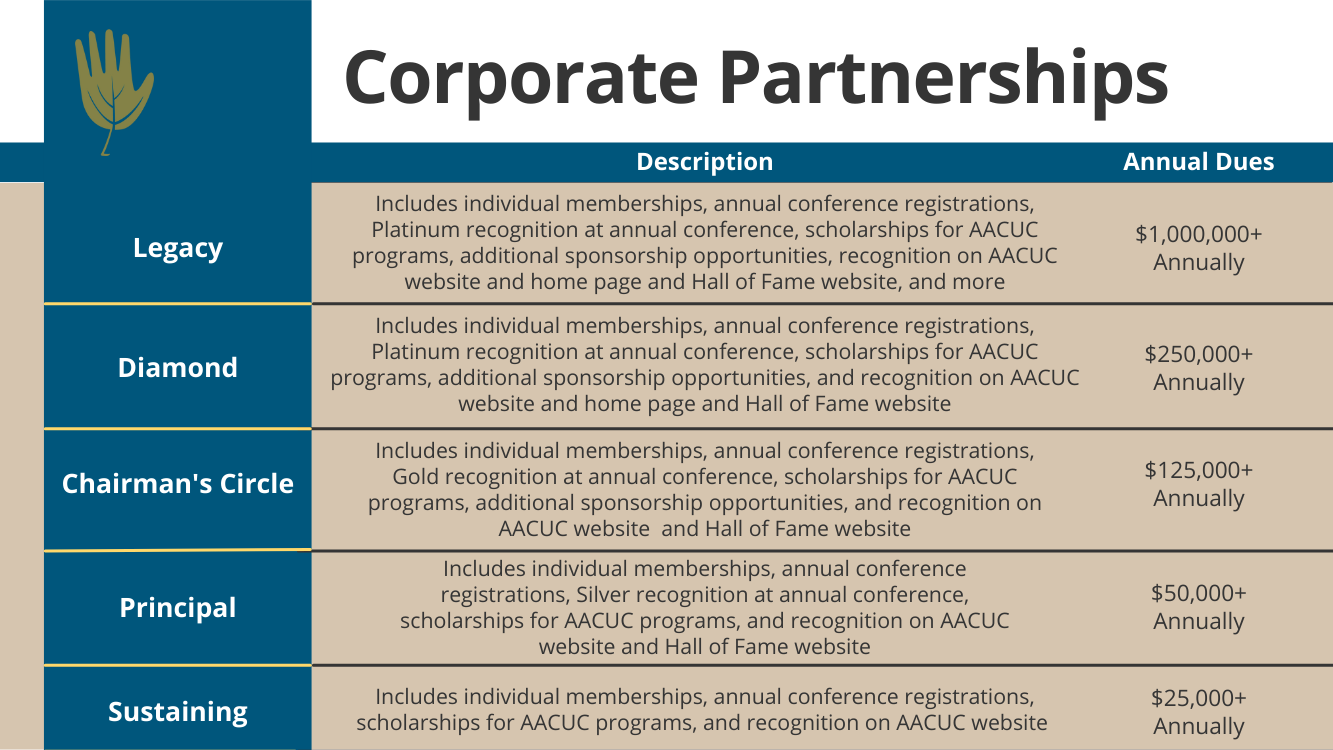 Corporate Partnerships

| | Description | Annual Dues |
|---|---|---|
| Legacy | Includes individual memberships, annual conference registrations, Platinum recognition at annual conference, scholarships for AACUC programs, additional sponsorship opportunities, recognition on AACUC website and home page and Hall of Fame website, and more | \$1,000,000+ Annually |
| Diamond | Includes individual memberships, annual conference registrations, Platinum recognition at annual conference, scholarships for AACUC programs, additional sponsorship opportunities, and recognition on AACUC website and home page and Hall of Fame website | \$250,000+ Annually |
| Chairman's Circle | Includes individual memberships, annual conference registrations, Gold recognition at annual conference, scholarships for AACUC programs, additional sponsorship opportunities, and recognition on AACUC website and Hall of Fame website | \$125,000+ Annually |
| Principal | Includes individual memberships, annual conference registrations, Silver recognition at annual conference, scholarships for AACUC programs, and recognition on AACUC website and Hall of Fame website | \$50,000+ Annually |
| Sustaining | Includes individual memberships, annual conference registrations, scholarships for AACUC programs, and recognition on AACUC website | \$25,000+ Annually |